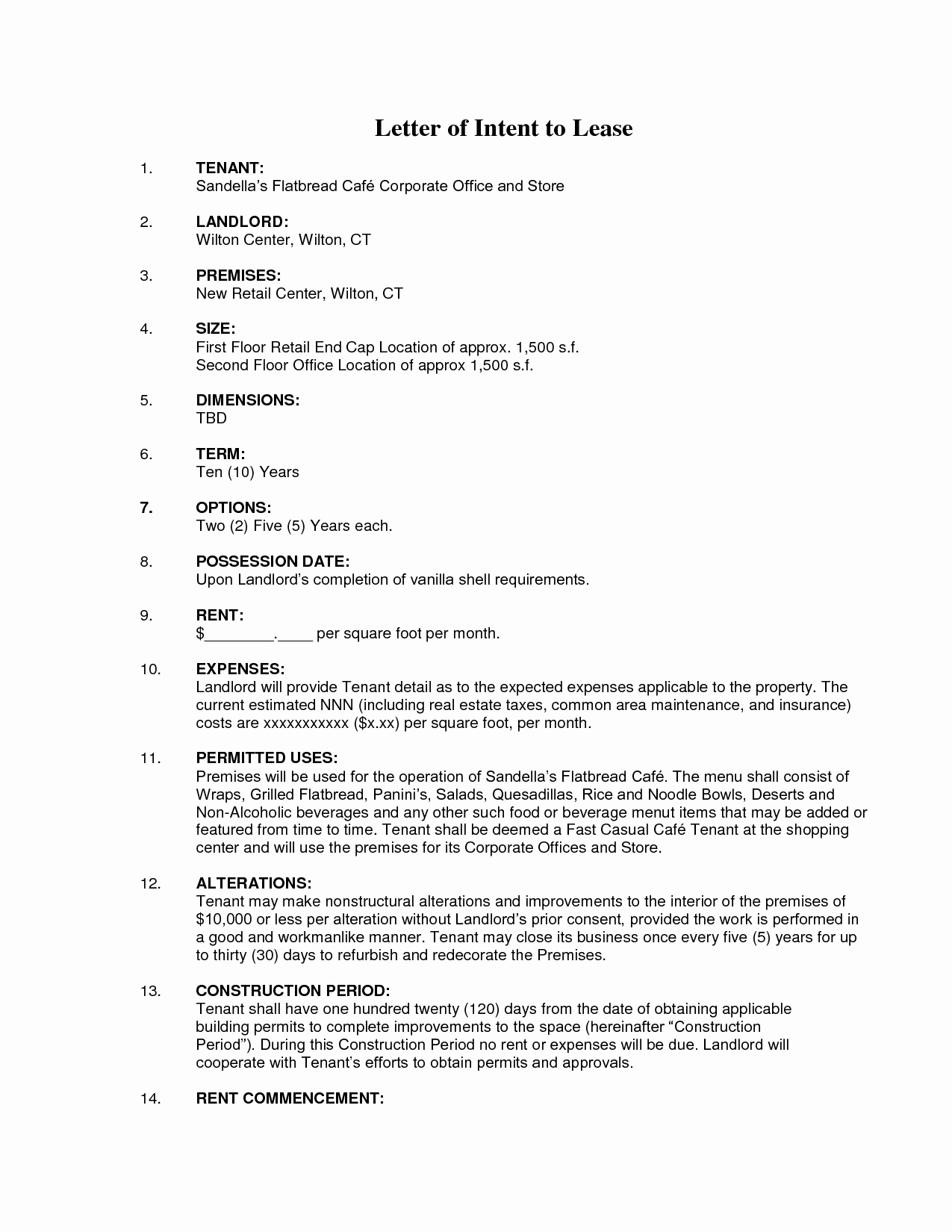 Letter of Intent to Lease

1. TENANT:
Sandella's Flatbread Café Corporate Office and Store

2. LANDLORD:
Wilton Center, Wilton, CT

3. PREMISES:
New Retail Center, Wilton, CT

4. SIZE:
First Floor Retail End Cap Location of approx. 1,500 s.f.
Second Floor Office Location of approx 1,500 s.f.

5. DIMENSIONS:
TBD

6. TERM:
Ten (10) Years

7. OPTIONS:
Two (2) Five (5) Years each.

8. POSSESSION DATE:
Upon Landlord's completion of vanilla shell requirements.

9. RENT:
$________.____ per square foot per month.

10. EXPENSES:
Landlord will provide Tenant detail as to the expected expenses applicable to the property. The current estimated NNN (including real estate taxes, common area maintenance, and insurance) costs are xxxxxxxxxxx ($x.xx) per square foot, per month.

11. PERMITTED USES:
Premises will be used for the operation of Sandella's Flatbread Café. The menu shall consist of Wraps, Grilled Flatbread, Panini's, Salads, Quesadillas, Rice and Noodle Bowls, Deserts and Non-Alcoholic beverages and any other such food or beverage menut items that may be added or featured from time to time. Tenant shall be deemed a Fast Casual Café Tenant at the shopping center and will use the premises for its Corporate Offices and Store.

12. ALTERATIONS:
Tenant may make nonstructural alterations and improvements to the interior of the premises of $10,000 or less per alteration without Landlord's prior consent, provided the work is performed in a good and workmanlike manner. Tenant may close its business once every five (5) years for up to thirty (30) days to refurbish and redecorate the Premises.

13. CONSTRUCTION PERIOD:
Tenant shall have one hundred twenty (120) days from the date of obtaining applicable building permits to complete improvements to the space (hereinafter "Construction Period"). During this Construction Period no rent or expenses will be due. Landlord will cooperate with Tenant's efforts to obtain permits and approvals.

14. RENT COMMENCEMENT: